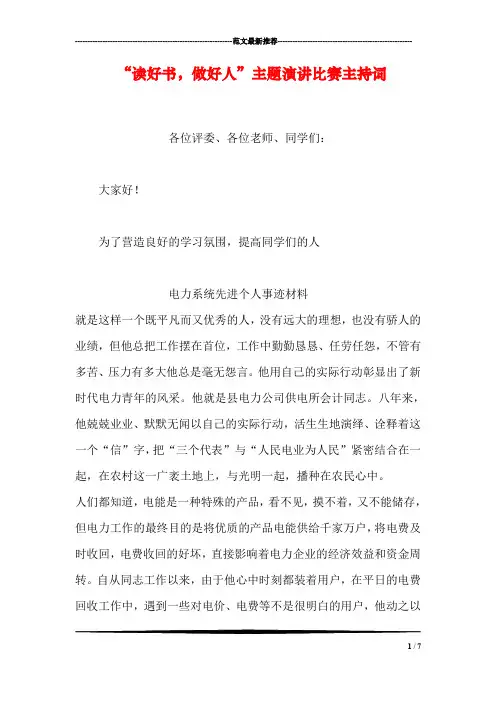 范文最新推荐

“读好书，做好人”主题演讲比赛主持词

各位评委、各位老师、同学们：

大家好！

为了营造良好的学习氛围，提高同学们的人

电力系统先进个人事迹材料

就是这样一个既平凡而又优秀的人，没有远大的理想，也没有骄人的业绩，但他总把工作摆在首位，工作中勤勤恳恳、任劳任怨，不管有多苦、压力有多大他总是毫无怨言。他用自己的实际行动彰显出了新时代电力青年的风采。他就是县电力公司供电所会计同志。八年来，他兢兢业业、默默无闻以自己的实际行动，活生生地演绎、诠释着这一个“信”字，把“三个代表”与“人民电业为人民”紧密结合在一起，在农村这一广袤土地上，与光明一起，播种在农民心中。

人们都知道，电能是一种特殊的产品，看不见，摸不着，又不能储存，但电力工作的最终目的是将优质的产品电能供给千家万户，将电费及时收回，电费收回的好坏，直接影响着电力企业的经济效益和资金周转。自从同志工作以来，由于他心中时刻都装着用户，在平日的电费回收工作中，遇到一些对电价、电费等不是很明白的用户，他动之以

1 / 7